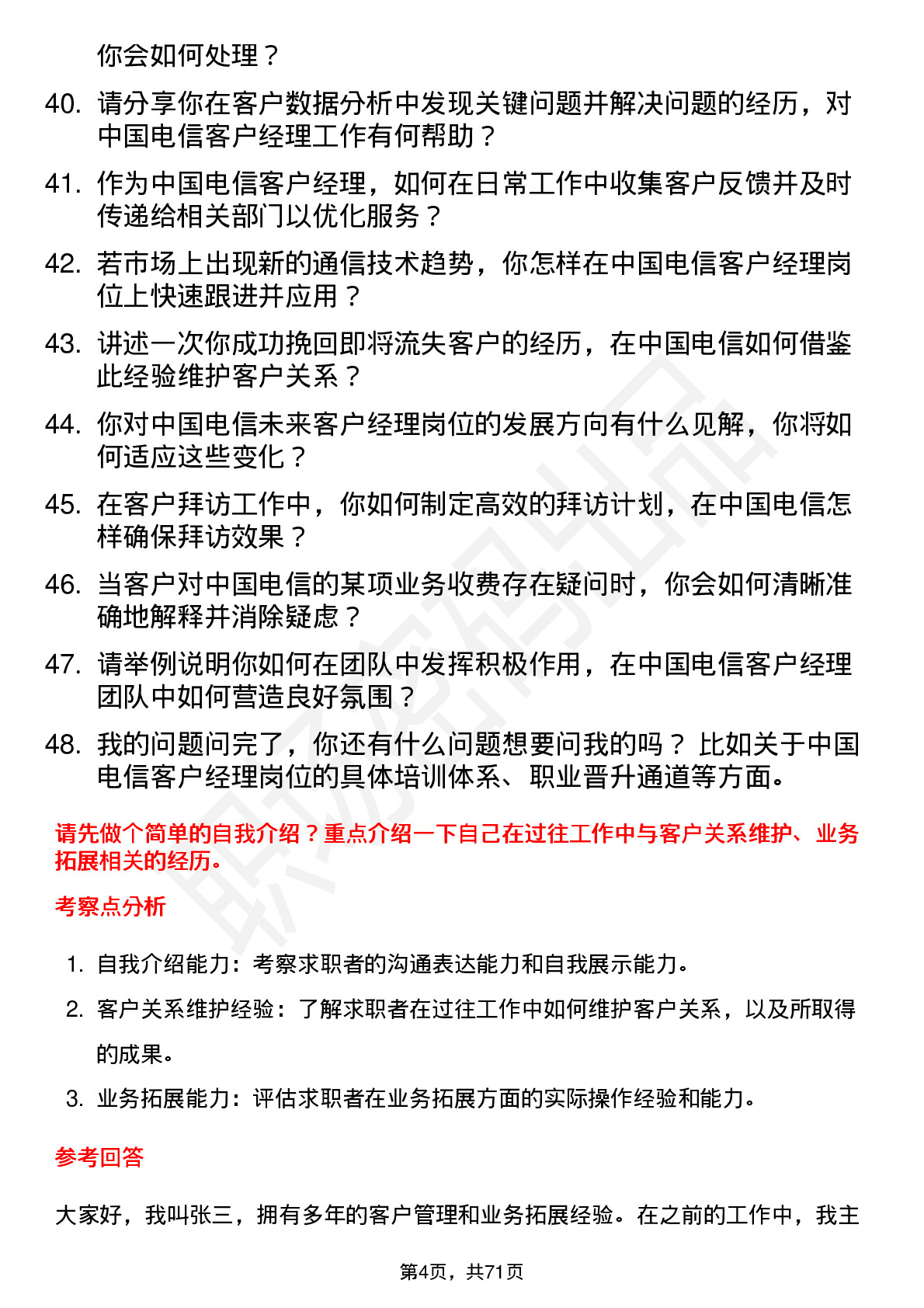 你会如何处理？

40. 请分享你在客户数据分析中发现关键问题并解决问题的经历，对中国电信客户经理工作有何帮助？

41. 作为中国电信客户经理，如何在日常工作中收集客户反馈并及时传递给相关部门以优化服务？

42. 若市场上出现新的通信技术趋势，你怎样在中国电信客户经理岗位上快速跟进并应用？

43. 讲述一次你成功挽回即将流失客户的经历，在中国电信如何借鉴此经验维护客户关系？

44. 你对中国电信未来客户经理岗位的发展方向有什么见解，你将如何适应这些变化？

45. 在客户拜访工作中，你如何制定高效的拜访计划，在中国电信怎样确保拜访效果？

46. 当客户对中国电信的某项业务收费存在疑问时，你会如何清晰准确地解释并消除疑虑？

47. 请举例说明你如何在团队中发挥积极作用，在中国电信客户经理团队中如何营造良好氛围？

48. 我的问题问完了，你还有什么问题想要问我的吗？比如关于中国电信客户经理岗位的具体培训体系、职业晋升通道等方面。

请先做个简单的自我介绍？重点介绍一下自己在过往工作中与客户关系维护、业务拓展相关的经历。

考察点分析

1. 自我介绍能力：考察求职者的沟通表达能力和自我展示能力。

2. 客户关系维护经验：了解求职者在过往工作中如何维护客户关系，以及所取得的成果。

3. 业务拓展能力：评估求职者在业务拓展方面的实际操作经验和能力。

参考回答

大家好，我叫张三，拥有多年的客户管理和业务拓展经验。在之前的工作中，我主

第4页，共71页